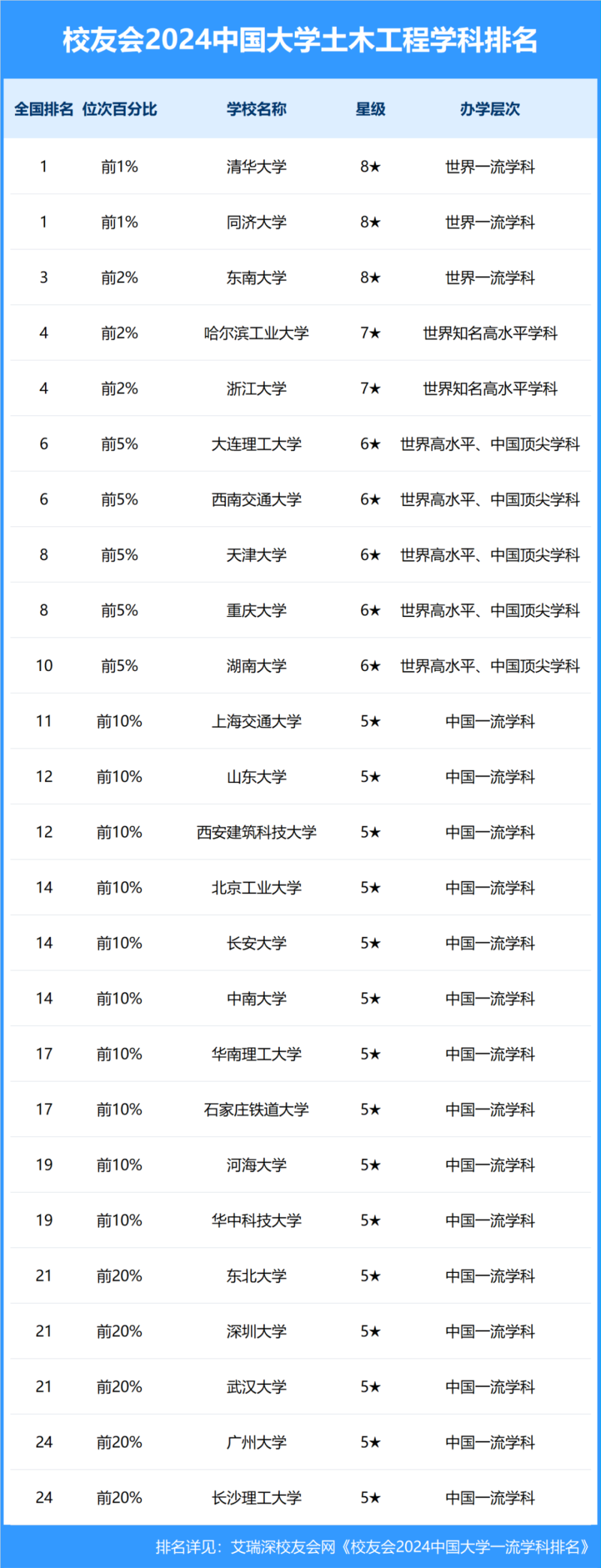 校友会2024中国大学土木工程学科排名

| 全国排名 | 位次百分比 | 学校名称 | 星级 | 办学层次 |
|---|---|---|---|---|
| 1 | 前1% | 清华大学 | 8★ | 世界一流学科 |
| 1 | 前1% | 同济大学 | 8★ | 世界一流学科 |
| 3 | 前2% | 东南大学 | 8★ | 世界一流学科 |
| 4 | 前2% | 哈尔滨工业大学 | 7★ | 世界知名高水平学科 |
| 4 | 前2% | 浙江大学 | 7★ | 世界知名高水平学科 |
| 6 | 前5% | 大连理工大学 | 6★ | 世界高水平、中国顶尖学科 |
| 6 | 前5% | 西南交通大学 | 6★ | 世界高水平、中国顶尖学科 |
| 8 | 前5% | 天津大学 | 6★ | 世界高水平、中国顶尖学科 |
| 8 | 前5% | 重庆大学 | 6★ | 世界高水平、中国顶尖学科 |
| 10 | 前5% | 湖南大学 | 6★ | 世界高水平、中国顶尖学科 |
| 11 | 前10% | 上海交通大学 | 5★ | 中国一流学科 |
| 12 | 前10% | 山东大学 | 5★ | 中国一流学科 |
| 12 | 前10% | 西安建筑科技大学 | 5★ | 中国一流学科 |
| 14 | 前10% | 北京工业大学 | 5★ | 中国一流学科 |
| 14 | 前10% | 长安大学 | 5★ | 中国一流学科 |
| 14 | 前10% | 中南大学 | 5★ | 中国一流学科 |
| 17 | 前10% | 华南理工大学 | 5★ | 中国一流学科 |
| 17 | 前10% | 石家庄铁道大学 | 5★ | 中国一流学科 |
| 19 | 前10% | 河海大学 | 5★ | 中国一流学科 |
| 19 | 前10% | 华中科技大学 | 5★ | 中国一流学科 |
| 21 | 前20% | 东北大学 | 5★ | 中国一流学科 |
| 21 | 前20% | 深圳大学 | 5★ | 中国一流学科 |
| 21 | 前20% | 武汉大学 | 5★ | 中国一流学科 |
| 24 | 前20% | 广州大学 | 5★ | 中国一流学科 |
| 24 | 前20% | 长沙理工大学 | 5★ | 中国一流学科 |

排名详见：艾瑞深校友会网《校友会2024中国大学一流学科排名》